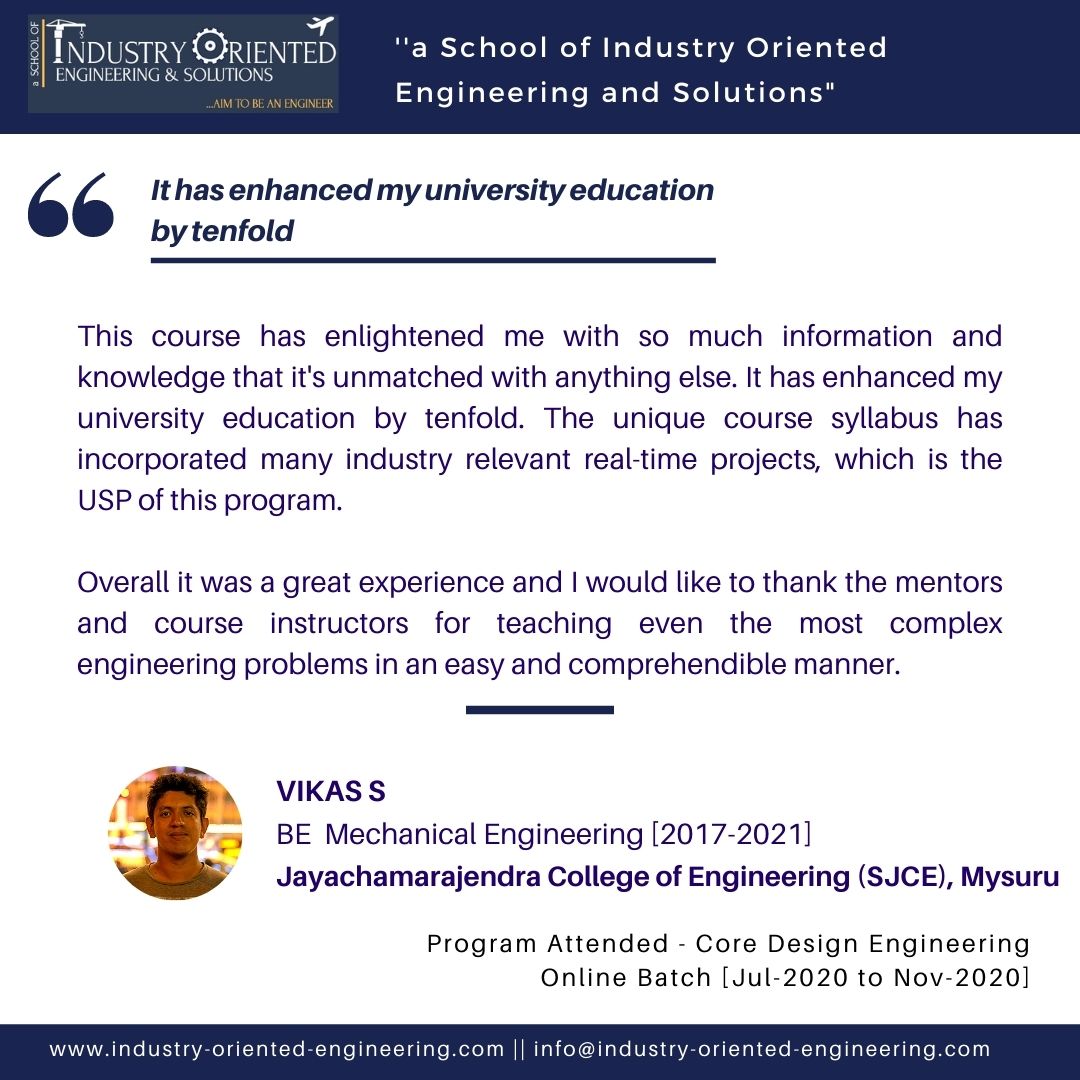 a SCHOOL OF
INDUSTRY ORIENTED
ENGINEERING & SOLUTIONS
...AIM TO BE AN ENGINEER

''a School of Industry Oriented Engineering and Solutions"

It has enhanced my university education by tenfold

This course has enlightened me with so much information and knowledge that it's unmatched with anything else. It has enhanced my university education by tenfold. The unique course syllabus has incorporated many industry relevant real-time projects, which is the USP of this program.

Overall it was a great experience and I would like to thank the mentors and course instructors for teaching even the most complex engineering problems in an easy and comprehendible manner.

VIKAS S
BE Mechanical Engineering [2017-2021]
Jayachamarajendra College of Engineering (SJCE), Mysuru

Program Attended - Core Design Engineering
Online Batch [Jul-2020 to Nov-2020]

www.industry-oriented-engineering.com || info@industry-oriented-engineering.com